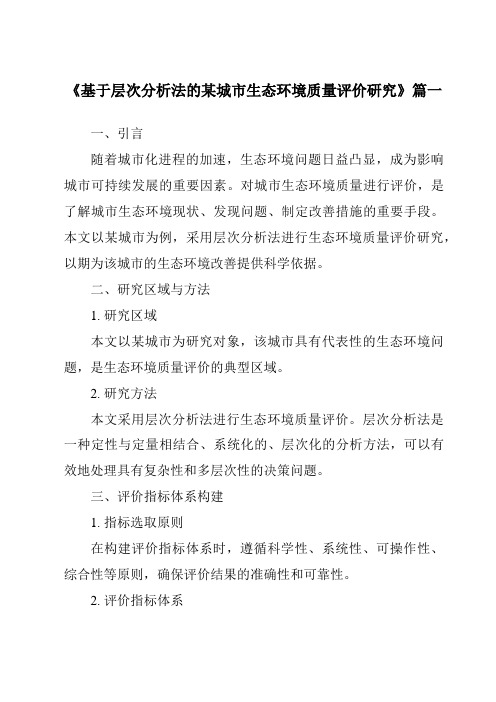 《基于层次分析法的某城市生态环境质量评价研究》篇一

一、引言

随着城市化进程的加速，生态环境问题日益凸显，成为影响城市可持续发展的重要因素。对城市生态环境质量进行评价，是了解城市生态环境现状、发现问题、制定改善措施的重要手段。本文以某城市为例，采用层次分析法进行生态环境质量评价研究，以期为该城市的生态环境改善提供科学依据。

二、研究区域与方法

1. 研究区域

本文以某城市为研究对象，该城市具有代表性的生态环境问题，是生态环境质量评价的典型区域。

2. 研究方法

本文采用层次分析法进行生态环境质量评价。层次分析法是一种定性与定量相结合、系统化的、层次化的分析方法，可以有效地处理具有复杂性和多层次性的决策问题。

三、评价指标体系构建

1. 指标选取原则

在构建评价指标体系时，遵循科学性、系统性、可操作性、综合性等原则，确保评价结果的准确性和可靠性。

2. 评价指标体系